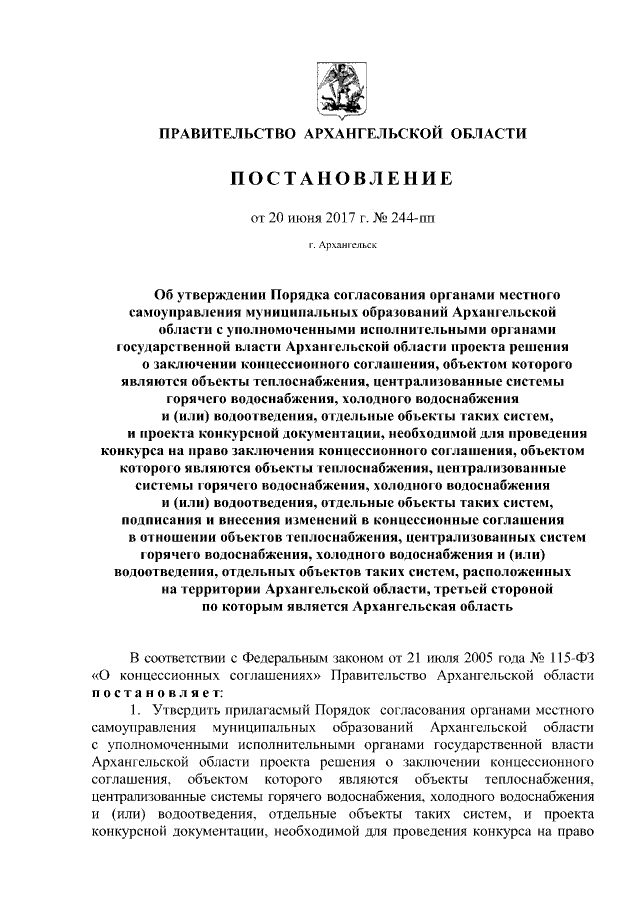 ПРАВИТЕЛЬСТВО АРХАНГЕЛЬСКОЙ ОБЛАСТИ

ПОСТАНОВЛЕНИЕ

от 20 июня 2017 г. № 244-пп

г. Архангельск

Об утверждении Порядка согласования органами местного самоуправления муниципальных образований Архангельской области с уполномоченными исполнительными органами государственной власти Архангельской области проекта решения о заключении концессионного соглашения, объектом которого являются объекты теплоснабжения, централизованные системы горячего водоснабжения, холодного водоснабжения и (или) водоотведения, отдельные объекты таких систем, и проекта конкурсной документации, необходимой для проведения конкурса на право заключения концессионного соглашения, объектом которого являются объекты теплоснабжения, централизованные системы горячего водоснабжения, холодного водоснабжения и (или) водоотведения, отдельные объекты таких систем, подписания и внесения изменений в концессионные соглашения в отношении объектов теплоснабжения, централизованных систем горячего водоснабжения, холодного водоснабжения и (или) водоотведения, отдельных объектов таких систем, расположенных на территории Архангельской области, третьей стороной по которым является Архангельская область

В соответствии с Федеральным законом от 21 июля 2005 года № 115-ФЗ «О концессионных соглашениях» Правительство Архангельской области постановляет:

1. Утвердить прилагаемый Порядок согласования органами местного самоуправления муниципальных образований Архангельской области с уполномоченными исполнительными органами государственной власти Архангельской области проекта решения о заключении концессионного соглашения, объектом которого являются объекты теплоснабжения, централизованные системы горячего водоснабжения, холодного водоснабжения и (или) водоотведения, отдельные объекты таких систем, и проекта конкурсной документации, необходимой для проведения конкурса на право